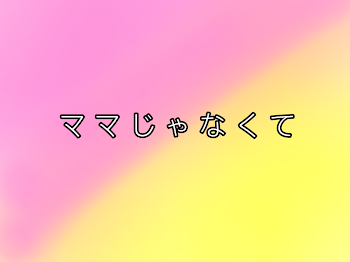 ママじゃなくて